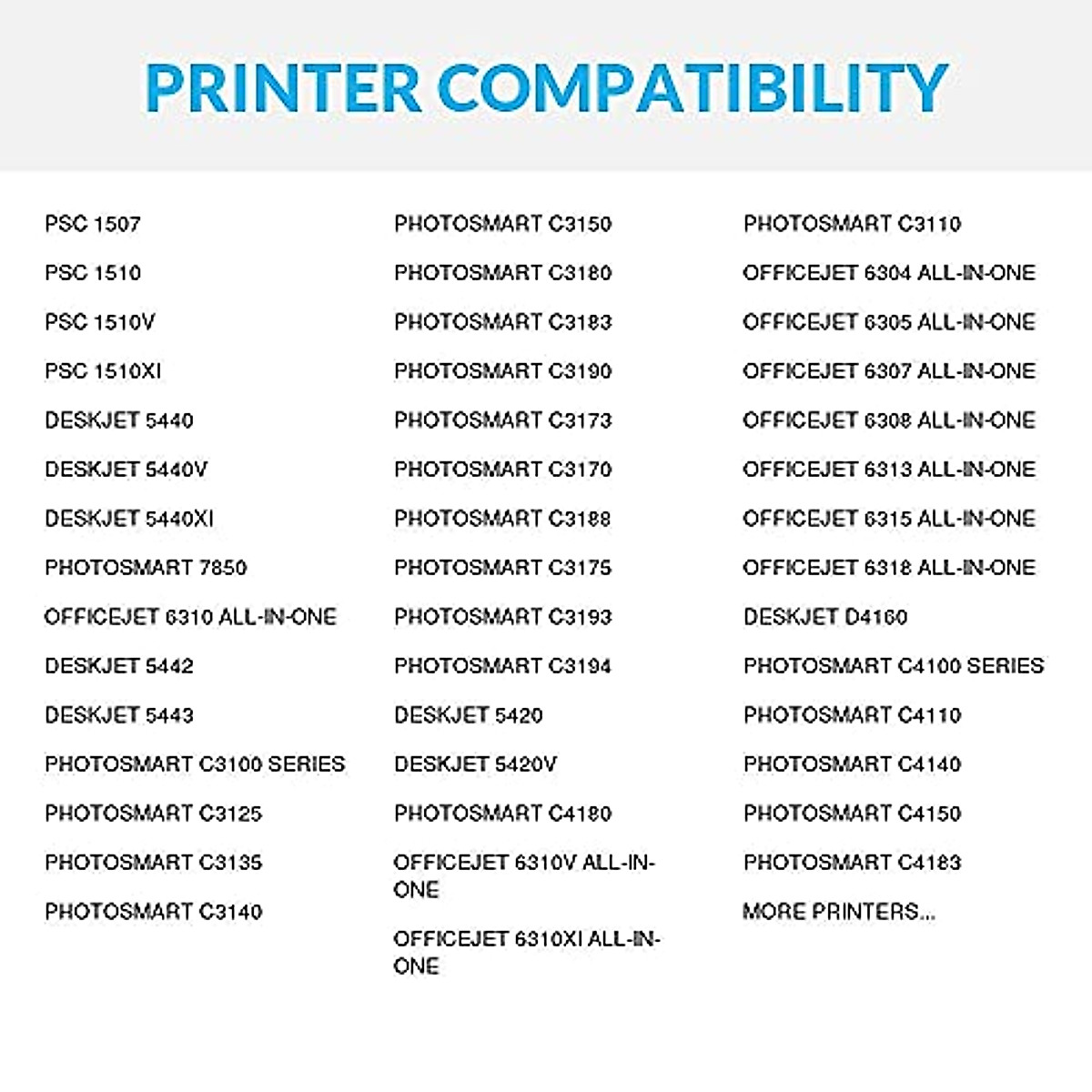 PRINTER COMPATIBILITY

PSC 1507

PSC 1510

PSC 1510V

PSC 1510XI

DESKJET 5440

DESKJET 5440V

DESKJET 5440XI

PHOTOSMART 7850

OFFICEJET 6310 ALL-IN-ONE

DESKJET 5442

DESKJET 5443

PHOTOSMART C3100 SERIES

PHOTOSMART C3125

PHOTOSMART C3135

PHOTOSMART C3140

PHOTOSMART C3150

PHOTOSMART C3180

PHOTOSMART C3183

PHOTOSMART C3190

PHOTOSMART C3173

PHOTOSMART C3170

PHOTOSMART C3188

PHOTOSMART C3175

PHOTOSMART C3193

PHOTOSMART C3194

DESKJET 5420

DESKJET 5420V

PHOTOSMART C4180

OFFICEJET 6310V ALL-IN-ONE

OFFICEJET 6310XI ALL-IN-ONE

PHOTOSMART C3110

OFFICEJET 6304 ALL-IN-ONE

OFFICEJET 6305 ALL-IN-ONE

OFFICEJET 6307 ALL-IN-ONE

OFFICEJET 6308 ALL-IN-ONE

OFFICEJET 6313 ALL-IN-ONE

OFFICEJET 6315 ALL-IN-ONE

OFFICEJET 6318 ALL-IN-ONE

DESKJET D4160

PHOTOSMART C4100 SERIES

PHOTOSMART C4110

PHOTOSMART C4140

PHOTOSMART C4150

PHOTOSMART C4183

MORE PRINTERS...